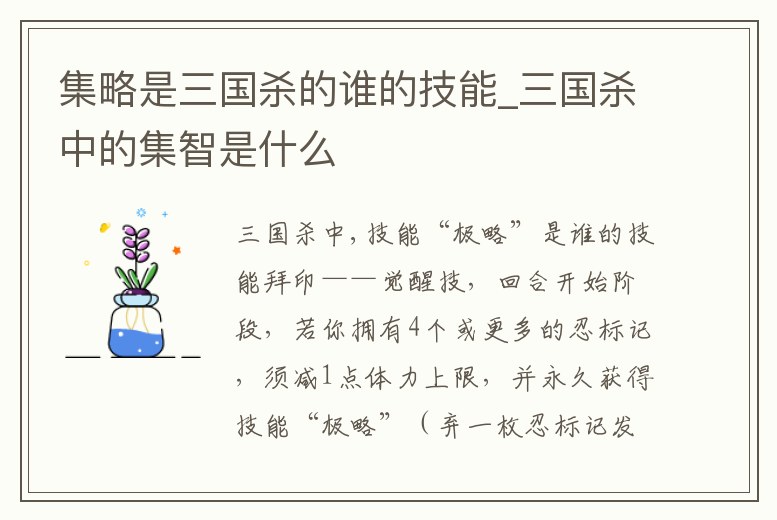 集略是三国杀的谁的技能_三国杀中的集智是什么

三国杀中，技能“极略”是谁的技能拜印——觉醒技，回合开始阶段，若你拥有4个或更多的忍标记，须减1点体力上限，并永久获得技能“极略”（弃一枚忍标记发